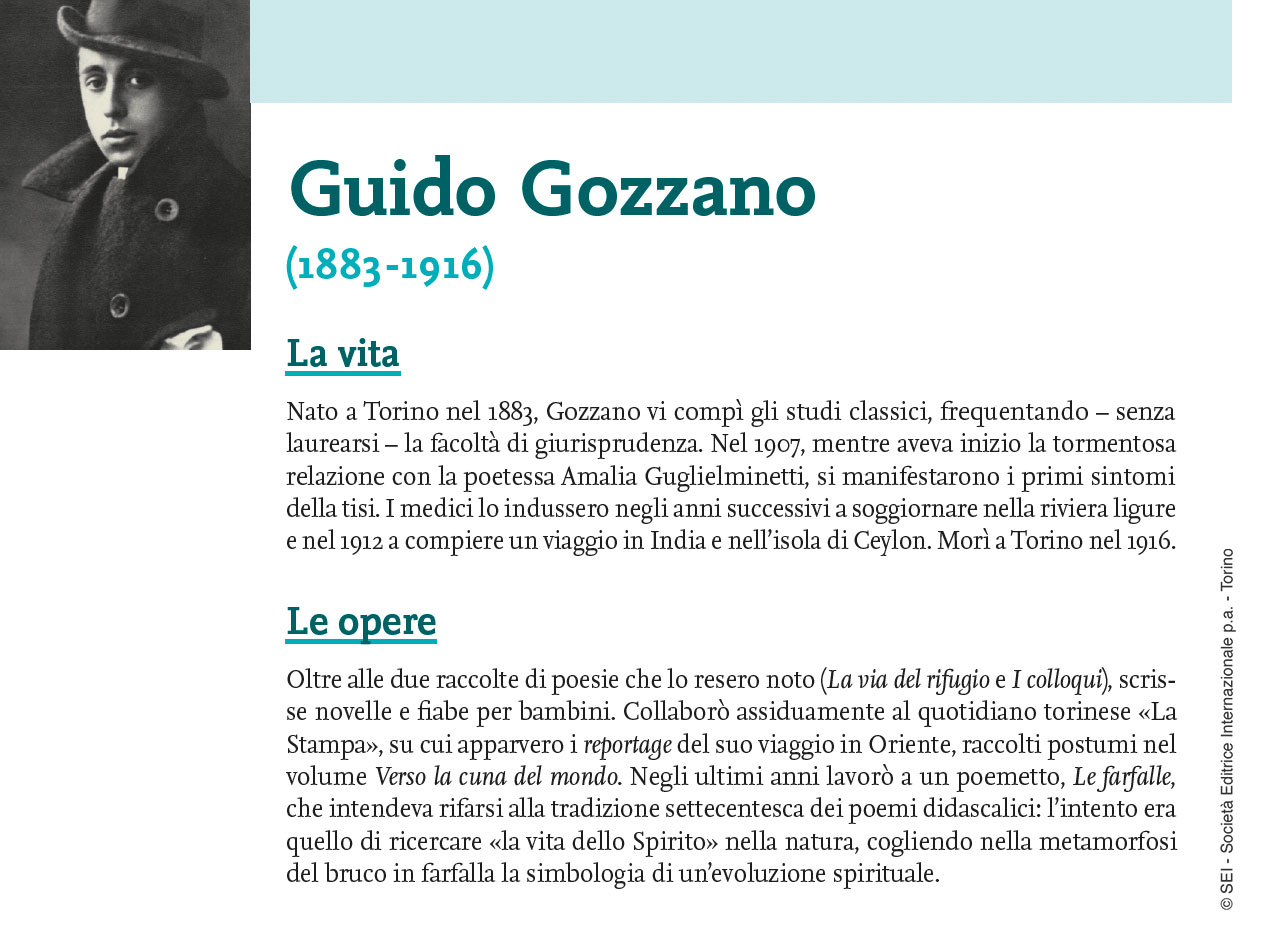 Guido Gozzano
(1883-1916)

La vita

Nato a Torino nel 1883, Gozzano vi compì gli studi classici, frequentando – senza laurearsi – la facoltà di giurisprudenza. Nel 1907, mentre aveva inizio la tormentosa relazione con la poetessa Amalia Guglielminetti, si manifestarono i primi sintomi della tisi. I medici lo indussero negli anni successivi a soggiornare nella riviera ligure e nel 1912 a compiere un viaggio in India e nell'isola di Ceylon. Morì a Torino nel 1916.

Le opere

Oltre alle due raccolte di poesie che lo resero noto (La via del rifugio e I colloqui), scrisse novelle e fiabe per bambini. Collaborò assiduamente al quotidiano torinese «La Stampa», su cui apparvero i reportage del suo viaggio in Oriente, raccolti postumi nel volume Verso la cuna del mondo. Negli ultimi anni lavorò a un poemetto, Le farfalle, che intendeva rifarsi alla tradizione settecentesca dei poemi didascalici: l'intento era quello di ricercare «la vita dello Spirito» nella natura, cogliendo nella metamorfosi del bruco in farfalla la simbologia di un'evoluzione spirituale.

© SEI - Società Editrice Internazionale p.a. - Torino